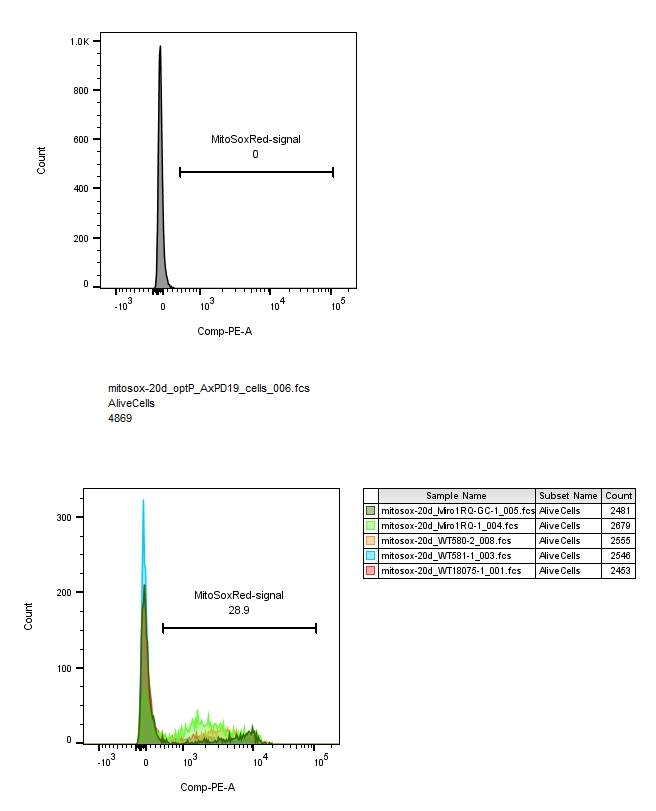 1.0K
800
600
400
200
0
Count
MitoSoxRed-signal
0
$-10^3$ 0 $10^3$ $10^4$ $10^5$
Comp-PE-A

mitosox-20d_optP_AxPD19_cells_006.fcs
AliveCells
4869

300
200
100
0
Count
MitoSoxRed-signal
28.9
$-10^3$ 0 $10^3$ $10^4$ $10^5$
Comp-PE-A

| | Sample Name | Subset Name | Count |
|---|---|---|---|
| | mitosox-20d_Miro1RQ-GC-1_005.fcs | AliveCells | 2481 |
| | mitosox-20d_Miro1RQ-1_004.fcs | AliveCells | 2679 |
| | mitosox-20d_WT580-2_008.fcs | AliveCells | 2555 |
| | mitosox-20d_WT581-1_003.fcs | AliveCells | 2546 |
| | mitosox-20d_WT18075-1_001.fcs | AliveCells | 2453 |